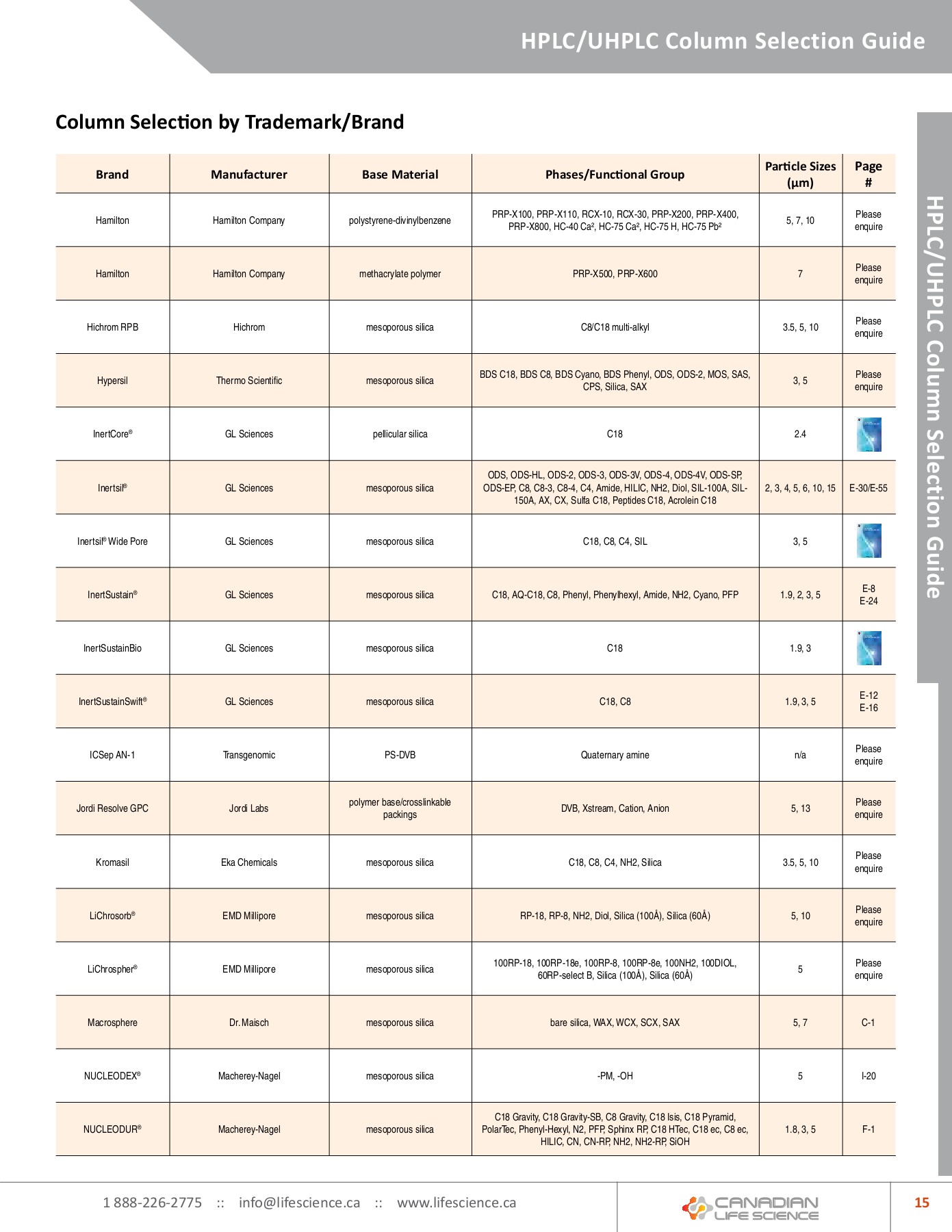 HPLC/UHPLC Column Selection Guide

Column Selection by Trademark/Brand

| Brand | Manufacturer | Base Material | Phases/Functional Group | Particle Sizes (µm) | Page # |
|---|---|---|---|---|---|
| Hamilton | Hamilton Company | polystyrene-divinylbenzene | PRP-X100, PRP-X110, RCX-10, RCX-30, PRP-X200, PRP-X400, PRP-X800, HC-40 Ca², HC-75 Ca², HC-75 H, HC-75 Pb² | 5, 7, 10 | Please enquire |
| Hamilton | Hamilton Company | methacrylate polymer | PRP-X500, PRP-X600 | 7 | Please enquire |
| Hichrom RPB | Hichrom | mesoporous silica | C8/C18 multi-alkyl | 3.5, 5, 10 | Please enquire |
| Hypersil | Thermo Scientific | mesoporous silica | BDS C18, BDS C8, BDS Cyano, BDS Phenyl, ODS, ODS-2, MOS, SAS, CPS, Silica, SAX | 3, 5 | Please enquire |
| InertCore® | GL Sciences | pellicular silica | C18 | 2.4 | |
| Inertsil® | GL Sciences | mesoporous silica | ODS, ODS-HL, ODS-2, ODS-3, ODS-3V, ODS-4, ODS-4V, ODS-SP, ODS-EP, C8, C8-3, C8-4, C4, Amide, HILIC, NH2, Diol, SIL-100A, SIL-150A, AX, CX, Sulfa C18, Peptides C18, Acrolein C18 | 2, 3, 4, 5, 6, 10, 15 | E-30/E-55 |
| Inertsil® Wide Pore | GL Sciences | mesoporous silica | C18, C8, C4, SIL | 3, 5 | |
| InertSustain® | GL Sciences | mesoporous silica | C18, AQ-C18, C8, Phenyl, Phenylhexyl, Amide, NH2, Cyano, PFP | 1.9, 2, 3, 5 | E-8 E-24 |
| InertSustainBio | GL Sciences | mesoporous silica | C18 | 1.9, 3 | |
| InertSustainSwift® | GL Sciences | mesoporous silica | C18, C8 | 1.9, 3, 5 | E-12 E-16 |
| ICSep AN-1 | Transgenomic | PS-DVB | Quaternary amine | n/a | Please enquire |
| Jordi Resolve GPC | Jordi Labs | polymer base/crosslinkable packings | DVB, Xstream, Cation, Anion | 5, 13 | Please enquire |
| Kromasil | Eka Chemicals | mesoporous silica | C18, C8, C4, NH2, Silica | 3.5, 5, 10 | Please enquire |
| LiChrosorb® | EMD Millipore | mesoporous silica | RP-18, RP-8, NH2, Diol, Silica (100Å), Silica (60Å) | 5, 10 | Please enquire |
| LiChrospher® | EMD Millipore | mesoporous silica | 100RP-18, 100RP-18e, 100RP-8, 100RP-8e, 100NH2, 100DIOL, 60RP-select B, Silica (100Å), Silica (60Å) | 5 | Please enquire |
| Macrosphere | Dr. Maisch | mesoporous silica | bare silica, WAX, WCX, SCX, SAX | 5, 7 | C-1 |
| NUCLEODEX® | Macherey-Nagel | mesoporous silica | -PM, -OH | 5 | I-20 |
| NUCLEODUR® | Macherey-Nagel | mesoporous silica | C18 Gravity, C18 Gravity-SB, C8 Gravity, C18 Isis, C18 Pyramid, PolarTec, Phenyl-Hexyl, N2, PFP, Sphinx RP, C18 HTec, C18 ec, C8 ec, HILIC, CN, CN-RP, NH2, NH2-RP, SiOH | 1.8, 3, 5 | F-1 |

HPLC/UHPLC Column Selection Guide

1 888-226-2775 :: info@lifescience.ca :: www.lifescience.ca

CANADIAN LIFE SCIENCE

15